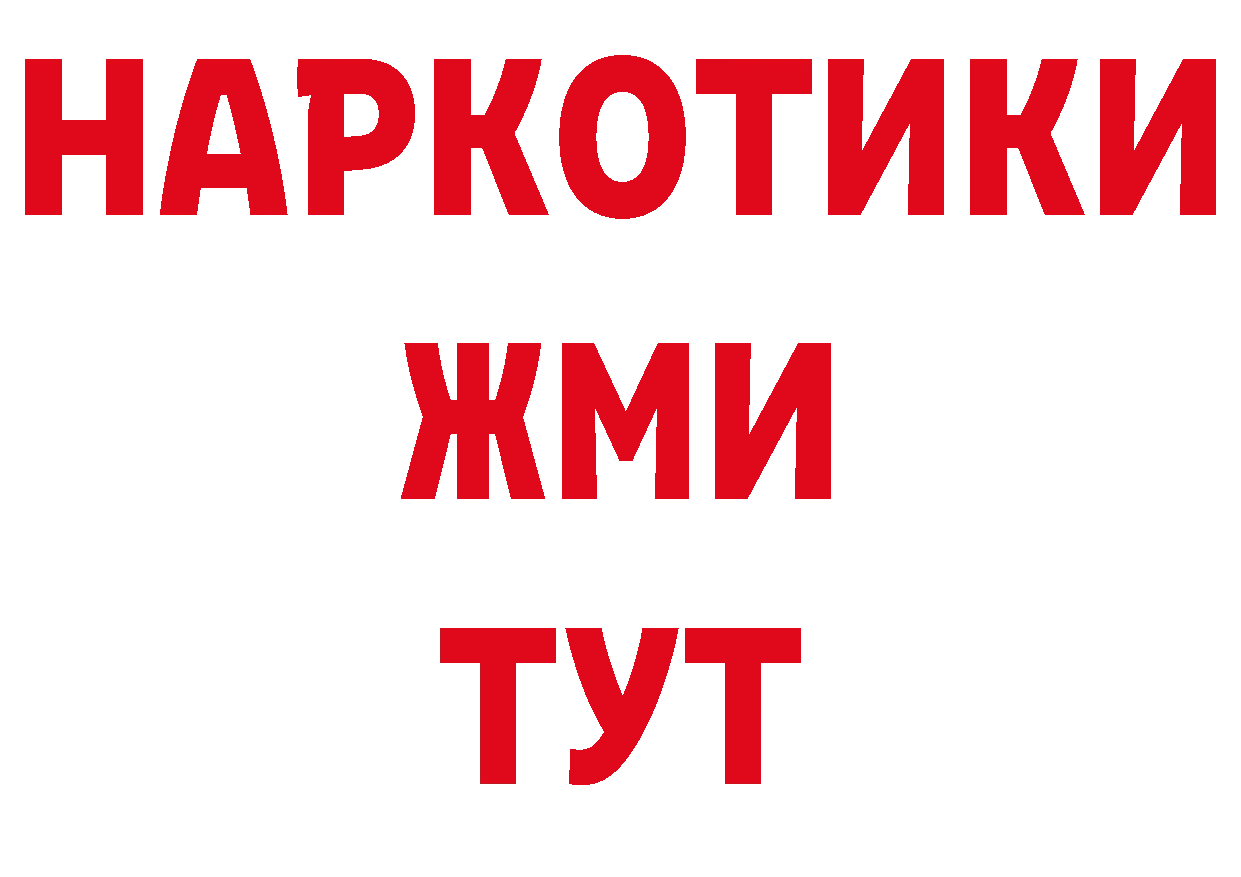 НАРКОТИКИ
ЖМИ
ТУТ